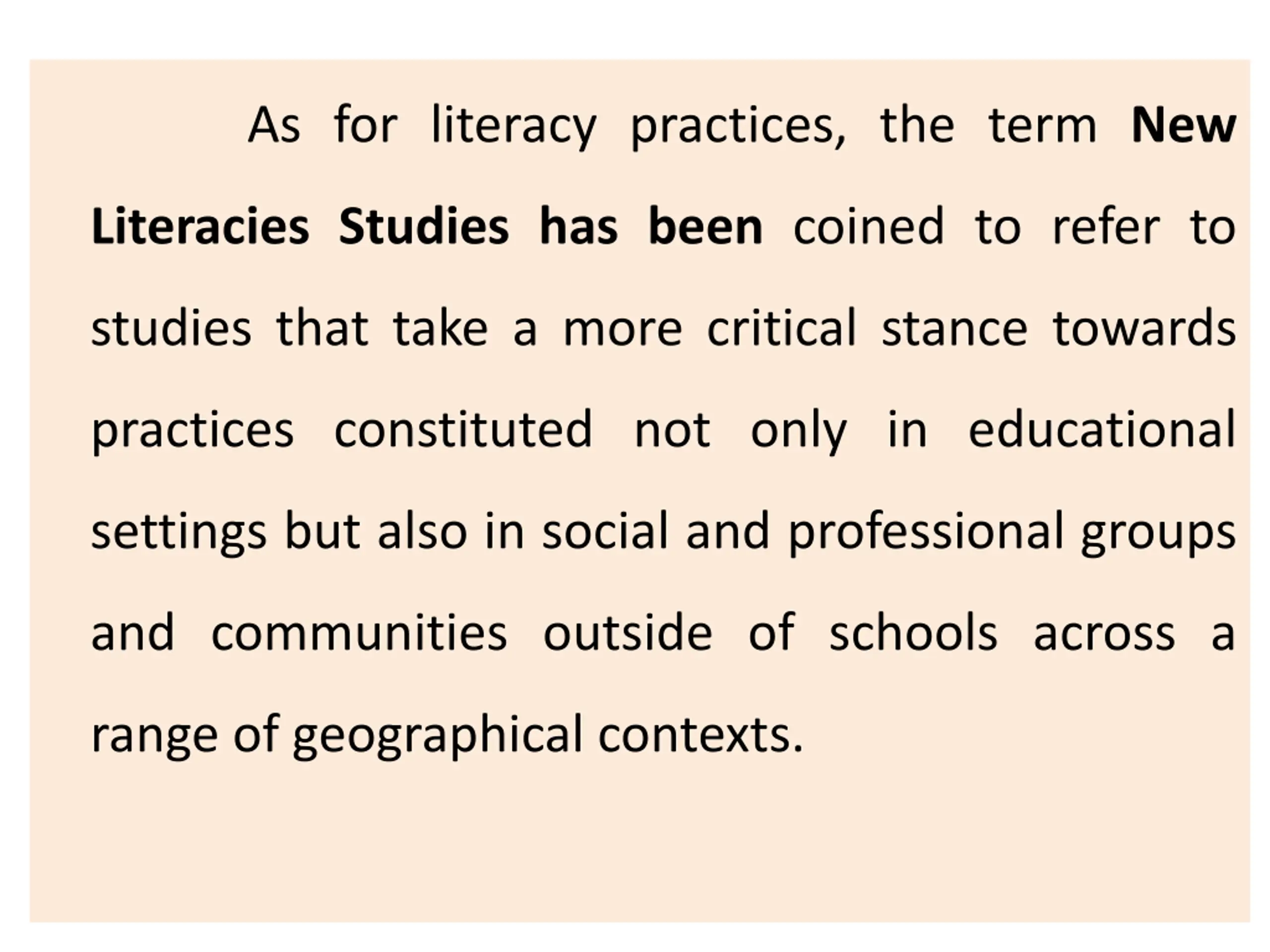 As for literacy practices, the term New Literacies Studies has been coined to refer to studies that take a more critical stance towards practices constituted not only in educational settings but also in social and professional groups and communities outside of schools across a range of geographical contexts.